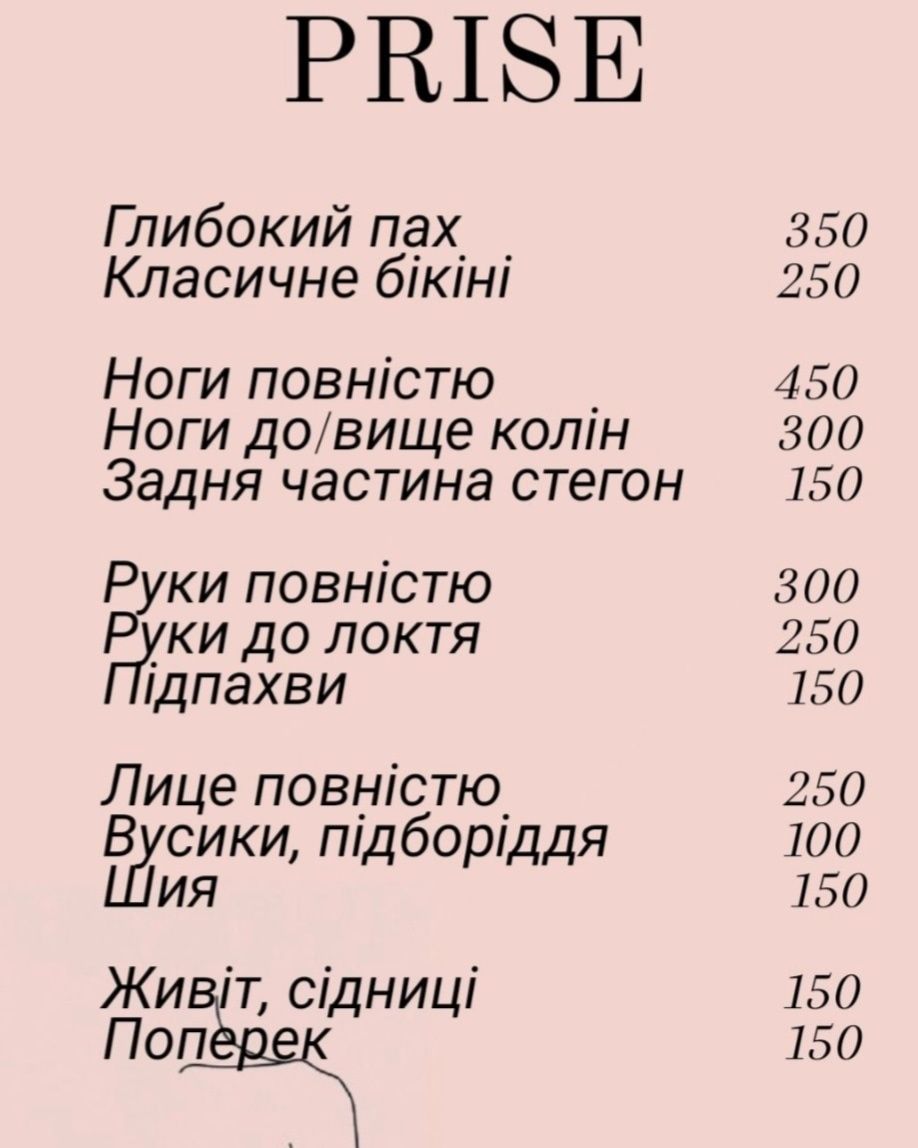 PRISE

Глибокий пах 350
Класичне бікіні 250

Ноги повністю 450
Ноги до/вище колін 300
Задня частина стегон 150

Руки повністю 300
Руки до локтя 250
Підпахви 150

Лице повністю 250
Вусики, підборіддя 100
Шия 150

Живіт, сідниці 150
Поперек 150